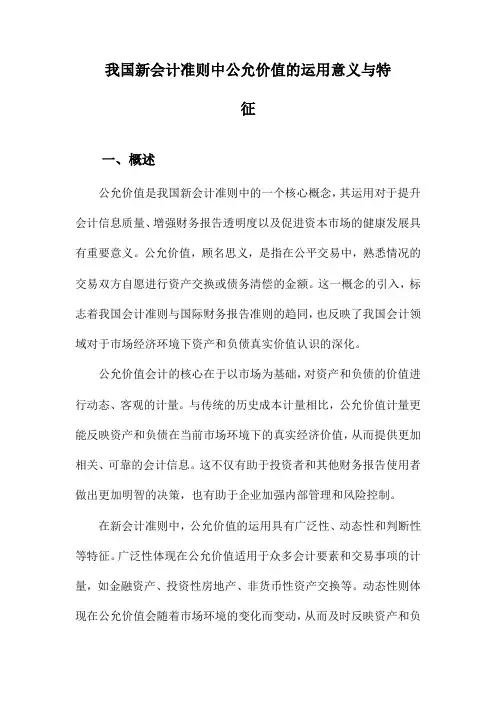 我国新会计准则中公允价值的运用意义与特征

一、概述

公允价值是我国新会计准则中的一个核心概念，其运用对于提升会计信息质量、增强财务报告透明度以及促进资本市场的健康发展具有重要意义。公允价值，顾名思义，是指在公平交易中，熟悉情况的交易双方自愿进行资产交换或债务清偿的金额。这一概念的引入，标志着我国会计准则与国际财务报告准则的趋同，也反映了我国会计领域对于市场经济环境下资产和负债真实价值认识的深化。

公允价值会计的核心在于以市场为基础，对资产和负债的价值进行动态、客观的计量。与传统的历史成本计量相比，公允价值计量更能反映资产和负债在当前市场环境下的真实经济价值，从而提供更加相关、可靠的会计信息。这不仅有助于投资者和其他财务报告使用者做出更加明智的决策，也有助于企业加强内部管理和风险控制。

在新会计准则中，公允价值的运用具有广泛性、动态性和判断性等特征。广泛性体现在公允价值适用于众多会计要素和交易事项的计量，如金融资产、投资性房地产、非货币性资产交换等。动态性则体现在公允价值会随着市场环境的变化而变动，从而及时反映资产和负